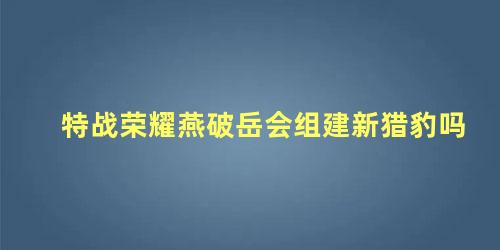 特战荣耀燕破岳会组建新猎豹吗